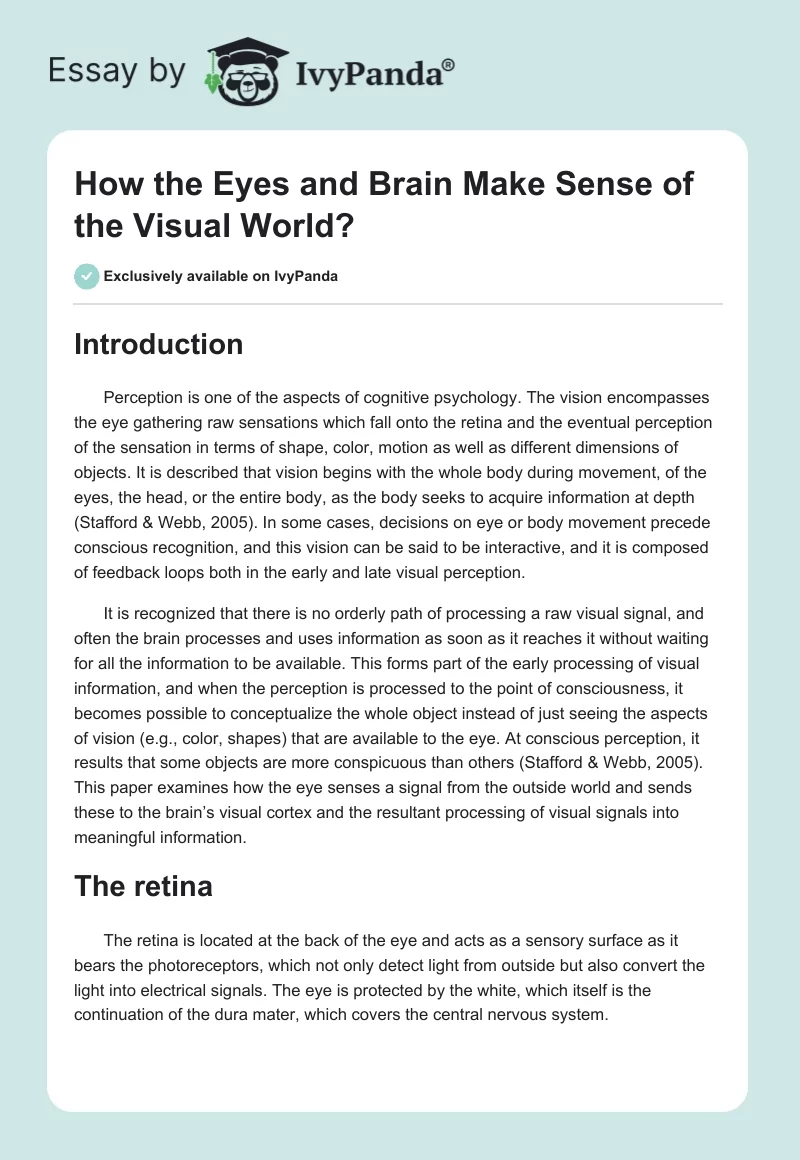 Essay by IvyPanda®

How the Eyes and Brain Make Sense of the Visual World?

Exclusively available on IvyPanda

Introduction

Perception is one of the aspects of cognitive psychology. The vision encompasses the eye gathering raw sensations which fall onto the retina and the eventual perception of the sensation in terms of shape, color, motion as well as different dimensions of objects. It is described that vision begins with the whole body during movement, of the eyes, the head, or the entire body, as the body seeks to acquire information at depth (Stafford & Webb, 2005). In some cases, decisions on eye or body movement precede conscious recognition, and this vision can be said to be interactive, and it is composed of feedback loops both in the early and late visual perception.

It is recognized that there is no orderly path of processing a raw visual signal, and often the brain processes and uses information as soon as it reaches it without waiting for all the information to be available. This forms part of the early processing of visual information, and when the perception is processed to the point of consciousness, it becomes possible to conceptualize the whole object instead of just seeing the aspects of vision (e.g., color, shapes) that are available to the eye. At conscious perception, it results that some objects are more conspicuous than others (Stafford & Webb, 2005). This paper examines how the eye senses a signal from the outside world and sends these to the brain's visual cortex and the resultant processing of visual signals into meaningful information.

The retina

The retina is located at the back of the eye and acts as a sensory surface as it bears the photoreceptors, which not only detect light from outside but also convert the light into electrical signals. The eye is protected by the white, which itself is the continuation of the dura mater, which covers the central nervous system.